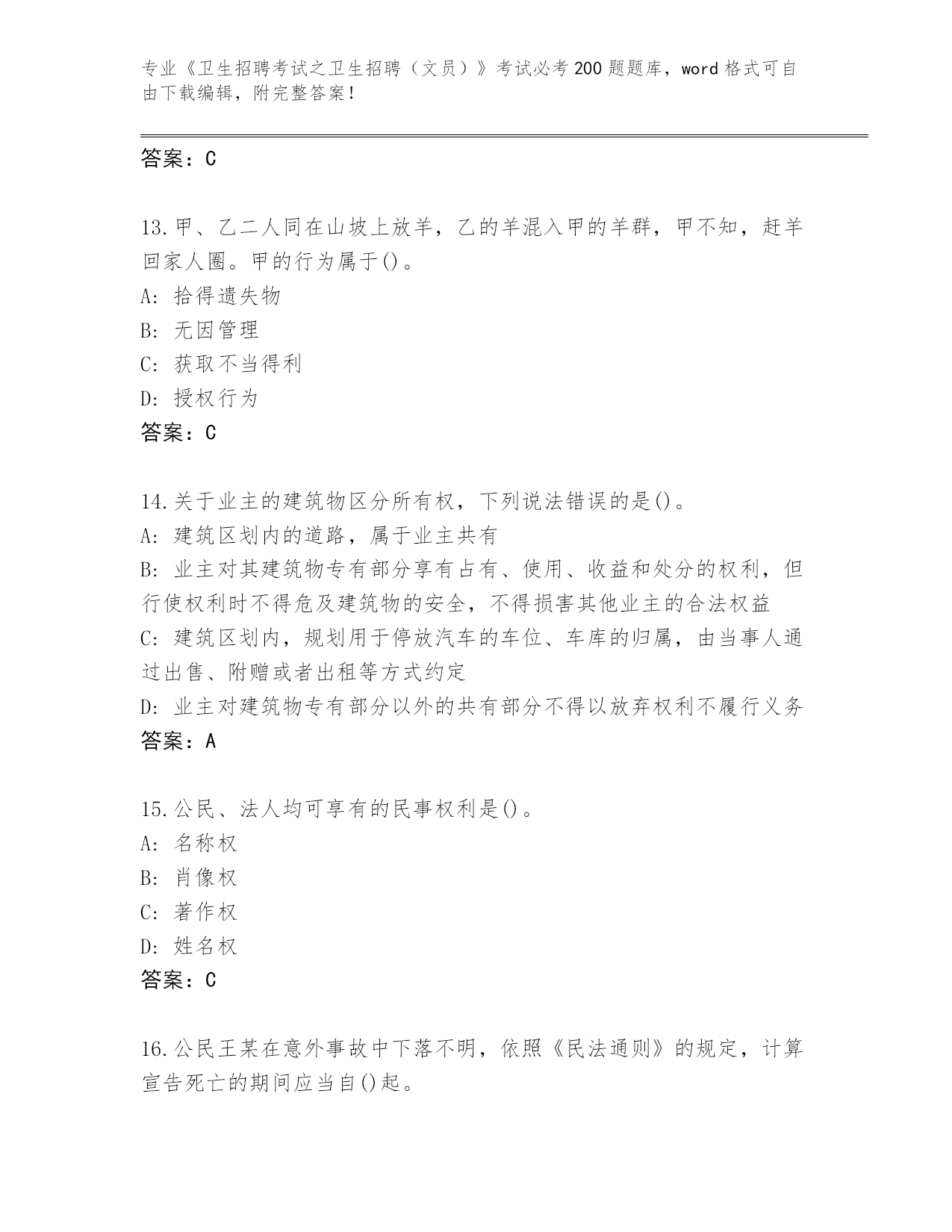 专业《卫生招聘考试之卫生招聘（文员）》考试必考200题题库，word格式可自由下载编辑，附完整答案！

答案：C

13.甲、乙二人同在山坡上放羊，乙的羊混入甲的羊群，甲不知，赶羊回家人圈。甲的行为属于()。
A: 拾得遗失物
B: 无因管理
C: 获取不当得利
D: 授权行为
答案：C

14.关于业主的建筑物区分所有权，下列说法错误的是()。
A: 建筑区划内的道路，属于业主共有
B: 业主对其建筑物专有部分享有占有、使用、收益和处分的权利，但行使权利时不得危及建筑物的安全，不得损害其他业主的合法权益
C: 建筑区划内，规划用于停放汽车的车位、车库的归属，由当事人通过出售、附赠或者出租等方式约定
D: 业主对建筑物专有部分以外的共有部分不得以放弃权利不履行义务
答案：A

15.公民、法人均可享有的民事权利是()。
A: 名称权
B: 肖像权
C: 著作权
D: 姓名权
答案：C

16.公民王某在意外事故中下落不明，依照《民法通则》的规定，计算宣告死亡的期间应当自()起。